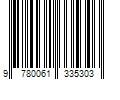 9 780061 335303